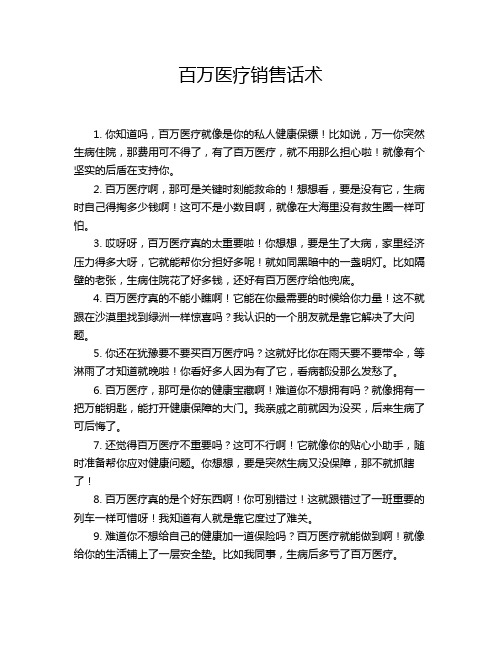 百万医疗销售话术

1. 你知道吗，百万医疗就像是你的私人健康保镖！比如说，万一你突然生病住院，那费用可不得了，有了百万医疗，就不用那么担心啦！就像有个坚实的后盾在支持你。

2. 百万医疗啊，那可是关键时刻能救命的！想想看，要是没有它，生病时自己得掏多少钱啊！这可不是小数目啊，就像在大海里没有救生圈一样可怕。

3. 哎呀呀，百万医疗真的太重要啦！你想想，要是生了大病，家里经济压力得多大呀，它就能帮你分担好多呢！就如同黑暗中的一盏明灯。比如隔壁的老张，生病住院花了好多钱，还好有百万医疗给他兜底。

4. 百万医疗真的不能小瞧啊！它能在你最需要的时候给你力量！这不就跟在沙漠里找到绿洲一样惊喜吗？我认识的一个朋友就是靠它解决了大问题。

5. 你还在犹豫要不要买百万医疗吗？这就好比你在雨天要不要带伞，等淋雨了才知道就晚啦！你看好多人因为有了它，看病都没那么发愁了。

6. 百万医疗，那可是你的健康宝藏啊！难道你不想拥有吗？就像拥有一把万能钥匙，能打开健康保障的大门。我亲戚之前就因为没买，后来生病了可后悔了。

7. 还觉得百万医疗不重要吗？这可不行啊！它就像你的贴心小助手，随时准备帮你应对健康问题。你想想，要是突然生病又没保障，那不就抓瞎了！

8. 百万医疗真的是个好东西啊！你可别错过！这就跟错过了一班重要的列车一样可惜呀！我知道有人就是靠它度过了难关。

9. 难道你不想给自己的健康加一道保险吗？百万医疗就能做到啊！就像给你的生活铺上了一层安全垫。比如我同事，生病后多亏了百万医疗。